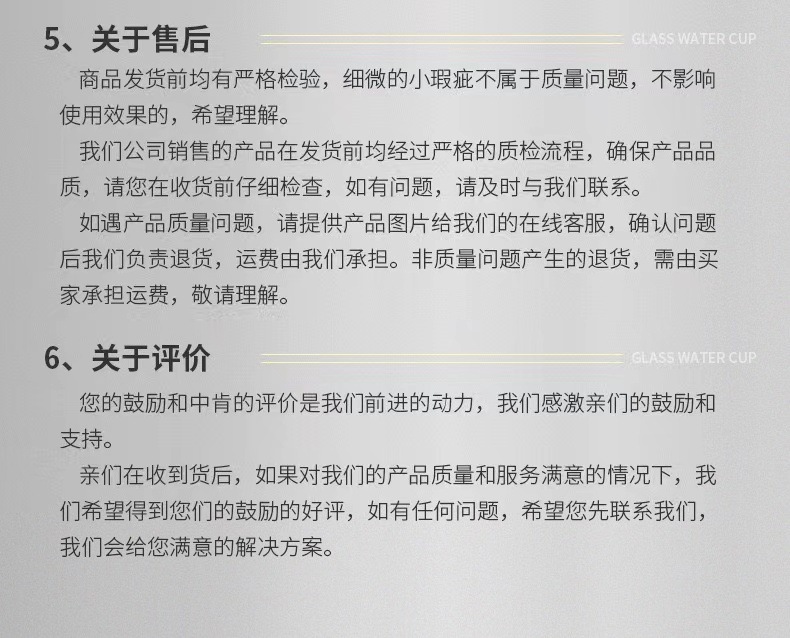 5、关于售后 GLASS WATER CUP

商品发货前均有严格检验，细微的小瑕疵不属于质量问题，不影响使用效果的，希望理解。

我们公司销售的产品在发货前均经过严格的质检流程，确保产品品质，请您在收货前仔细检查，如有问题，请及时与我们联系。

如遇产品质量问题，请提供产品图片给我们的在线客服，确认问题后我们负责退货，运费由我们承担。非质量问题产生的退货，需由买家承担运费，敬请理解。

6、关于评价 GLASS WATER CUP

您的鼓励和中肯的评价是我们前进的动力，我们感激亲们的鼓励和支持。

亲们在收到货后，如果对我们的产品质量和服务满意的情况下，我们希望得到您们的鼓励的好评，如有任何问题，希望您先联系我们，我们会给您满意的解决方案。